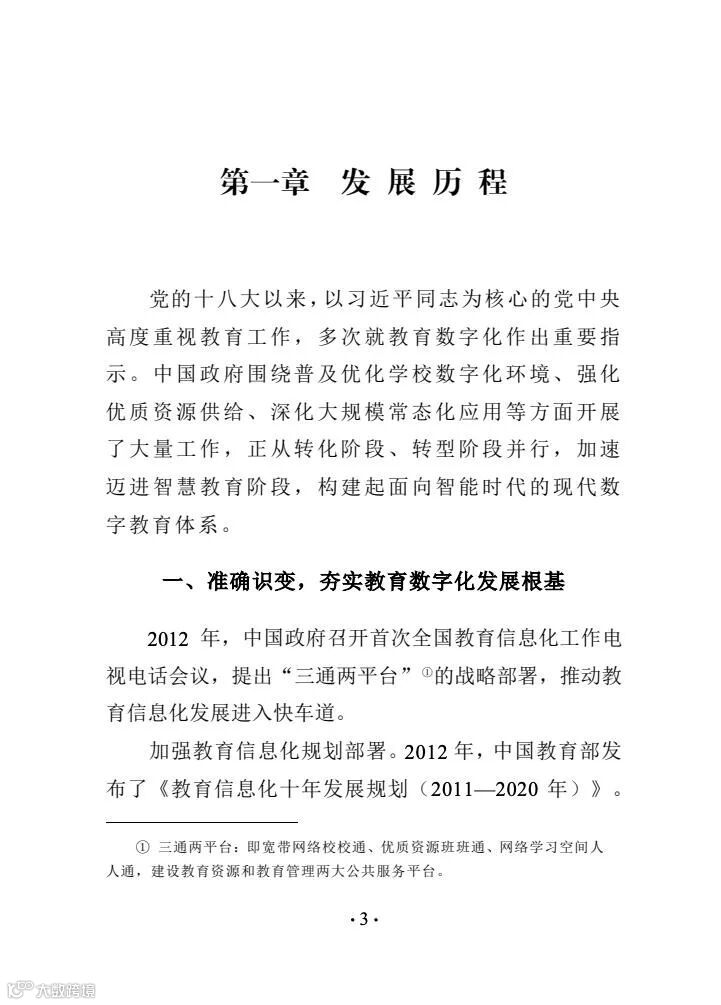 第一章　发展历程

党的十八大以来，以习近平同志为核心的党中央高度重视教育工作，多次就教育数字化作出重要指示。中国政府围绕普及优化学校数字化环境、强化优质资源供给、深化大规模常态化应用等方面开展了大量工作，正从转化阶段、转型阶段并行，加速迈进智慧教育阶段，构建起面向智能时代的现代数字教育体系。

一、准确识变，夯实教育数字化发展根基

2012 年，中国政府召开首次全国教育信息化工作电视电话会议，提出“三通两平台”①的战略部署，推动教育信息化发展进入快车道。

加强教育信息化规划部署。2012 年，中国教育部发布了《教育信息化十年发展规划（2011—2020 年）》。

① 三通两平台：即宽带网络校校通、优质资源班班通、网络学习空间人人通，建设教育资源和教育管理两大公共服务平台。

·3·

大数跨境